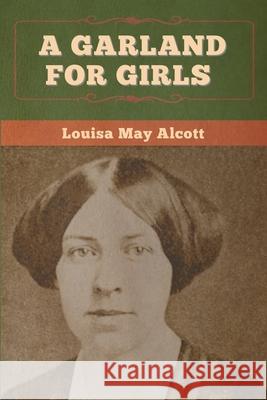 A GARLAND FOR GIRLS

Louisa May Alcott

Kraina Książek